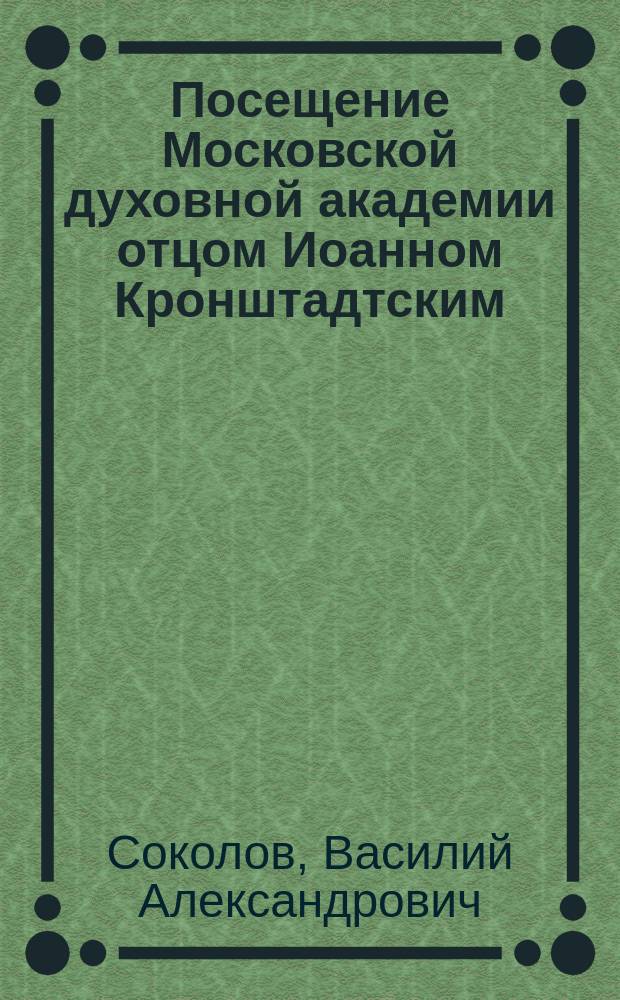 Посещение Московской духовной академии отцом Иоанном Кронштадтским

Соколов, Василий Александрович